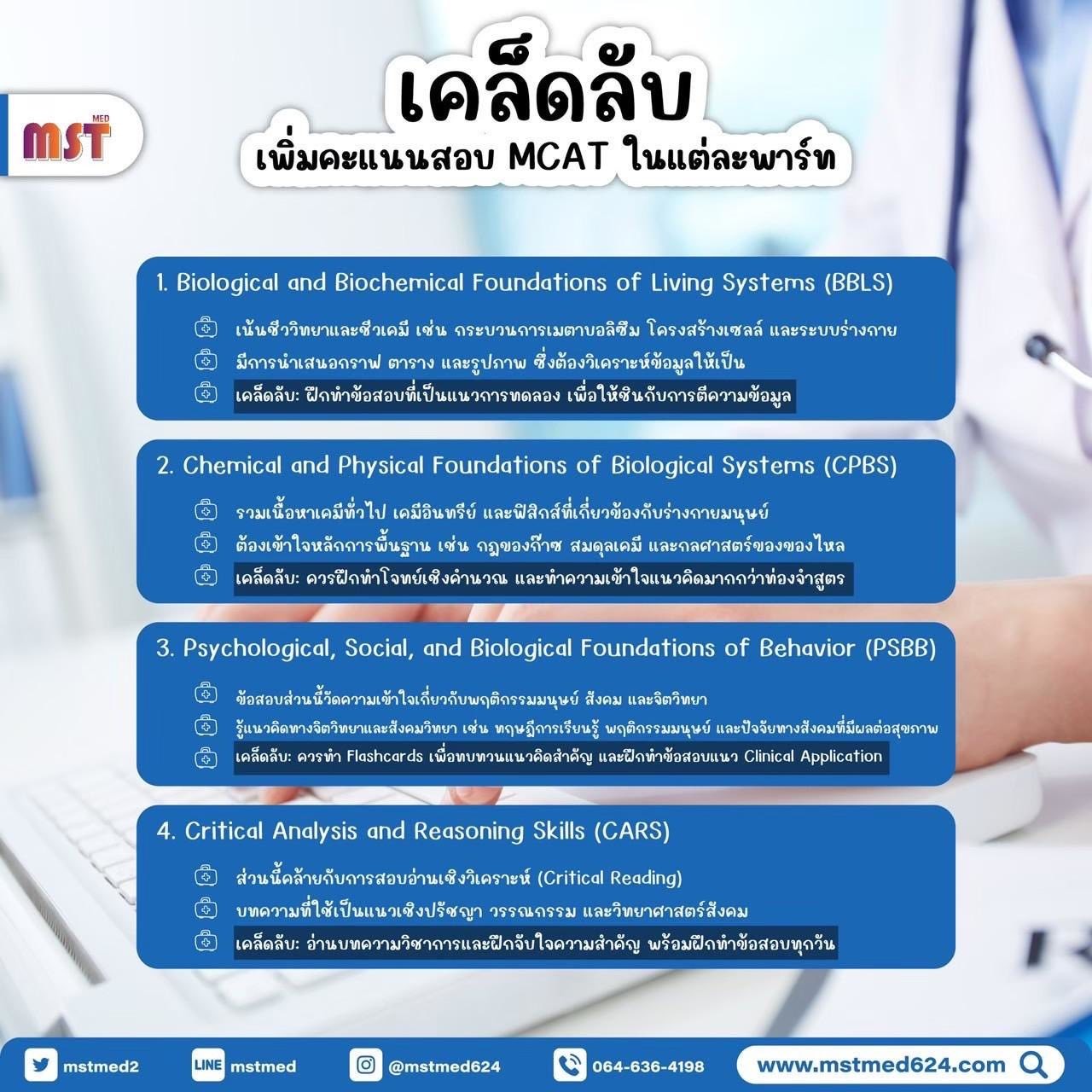 MST MED

เคล็ดลับ
เพิ่มคะแนนสอบ MCAT ในแต่ละพาร์ท

1. Biological and Biochemical Foundations of Living Systems (BBLS)

เน้นชีววิทยาและชีวเคมี เช่น กระบวนการเมตาบอลิซึม โครงสร้างเซลล์ และระบบร่างกาย
มีการนำเสนอกราฟ ตาราง และรูปภาพ ซึ่งต้องวิเคราะห์ข้อมูลให้เป็น
เคล็ดลับ: ฝึกทำข้อสอบที่เป็นแนวการทดลอง เพื่อให้ชินกับการตีความข้อมูล

2. Chemical and Physical Foundations of Biological Systems (CPBS)

รวมเนื้อหาเคมีทั่วไป เคมีอินทรีย์ และฟิสิกส์ที่เกี่ยวข้องกับร่างกายมนุษย์
ต้องเข้าใจหลักการพื้นฐาน เช่น กฎของก๊าซ สมดุลเคมี และกลศาสตร์ของของไหล
เคล็ดลับ: ควรฝึกทำโจทย์เชิงคำนวณ และทำความเข้าใจแนวคิดมากกว่าท่องจำสูตร

3. Psychological, Social, and Biological Foundations of Behavior (PSBB)

ข้อสอบส่วนนี้วัดความเข้าใจเกี่ยวกับพฤติกรรมมนุษย์ สังคม และจิตวิทยา
รู้แนวคิดทางจิตวิทยาและสังคมวิทยา เช่น ทฤษฎีการเรียนรู้ พฤติกรรมมนุษย์ และปัจจัยทางสังคมที่มีผลต่อสุขภาพ
เคล็ดลับ: ควรทำ Flashcards เพื่อทบทวนแนวคิดสำคัญ และฝึกทำข้อสอบแนว Clinical Application

4. Critical Analysis and Reasoning Skills (CARS)

ส่วนนี้คล้ายกับการสอบอ่านเชิงวิเคราะห์ (Critical Reading)
บทความที่ใช้เป็นแนวเชิงปรัชญา วรรณกรรม และวิทยาศาสตร์สังคม
เคล็ดลับ: อ่านบทความวิชาการและฝึกจับใจความสำคัญ พร้อมฝึกทำข้อสอบทุกวัน

mstmed2 LINE mstmed @mstmed624 064-636-4198 www.mstmed624.com